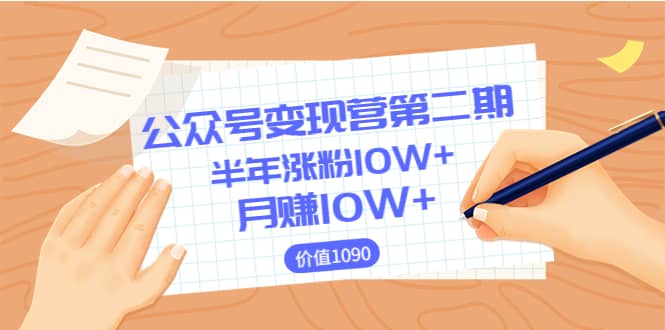 公众号变现营第二期
半年涨粉10W+
月赚10W+
价值1090